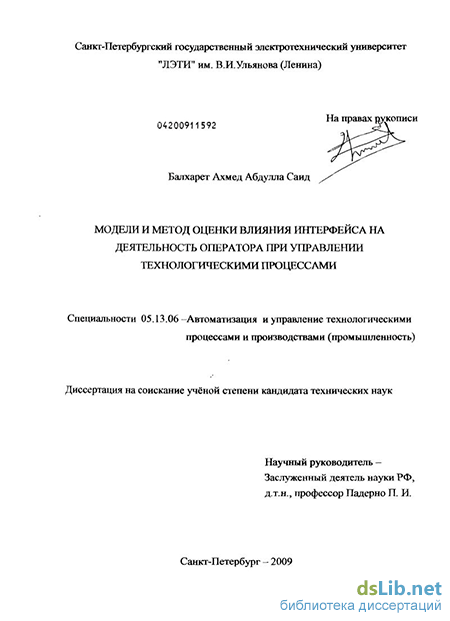 Санкт-Петербургский государственный электротехнический университет "ЛЭТИ" им. В.И.Ульянова (Ленина)

04200911592

На правах рукописи

Балхарет Ахмед Абдулла Саид

МОДЕЛИ И МЕТОД ОЦЕНКИ ВЛИЯНИЯ ИНТЕРФЕЙСА НА ДЕЯТЕЛЬНОСТЬ ОПЕРАТОРА ПРИ УПРАВЛЕНИИ ТЕХНОЛОГИЧЕСКИМИ ПРОЦЕССАМИ

Специальности 05.13.06 –Автоматизация и управление технологическими процессами и производствами (промышленность)

Диссертация на соискание учёной степени кандидата технических наук

Научный руководитель – Заслуженный деятель науки РФ, д.т.н., профессор Падерно П. И.

Санкт-Петербург – 2009

dsLib.net
библиотека диссертаций